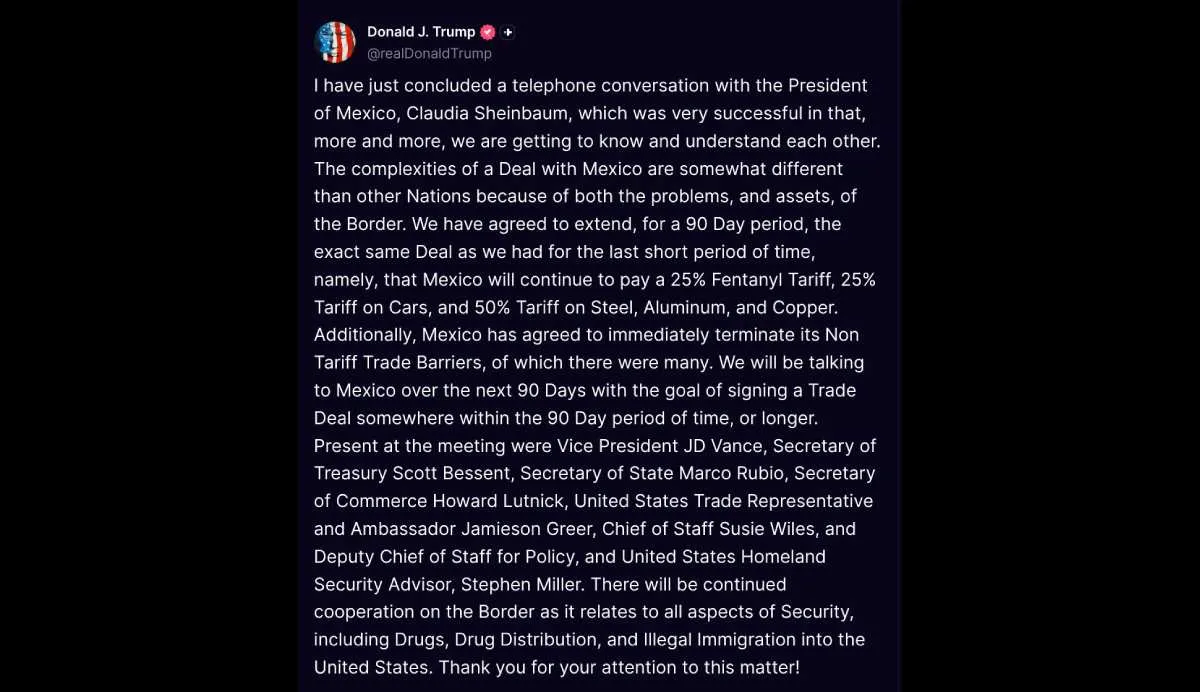 Donald J. Trump
@realDonaldTrump

I have just concluded a telephone conversation with the President of Mexico, Claudia Sheinbaum, which was very successful in that, more and more, we are getting to know and understand each other. The complexities of a Deal with Mexico are somewhat different than other Nations because of both the problems, and assets, of the Border. We have agreed to extend, for a 90 Day period, the exact same Deal as we had for the last short period of time, namely, that Mexico will continue to pay a 25% Fentanyl Tariff, 25% Tariff on Cars, and 50% Tariff on Steel, Aluminum, and Copper. Additionally, Mexico has agreed to immediately terminate its Non Tariff Trade Barriers, of which there were many. We will be talking to Mexico over the next 90 Days with the goal of signing a Trade Deal somewhere within the 90 Day period of time, or longer. Present at the meeting were Vice President JD Vance, Secretary of Treasury Scott Bessent, Secretary of State Marco Rubio, Secretary of Commerce Howard Lutnick, United States Trade Representative and Ambassador Jamieson Greer, Chief of Staff Susie Wiles, and Deputy Chief of Staff for Policy, and United States Homeland Security Advisor, Stephen Miller. There will be continued cooperation on the Border as it relates to all aspects of Security, including Drugs, Drug Distribution, and Illegal Immigration into the United States. Thank you for your attention to this matter!